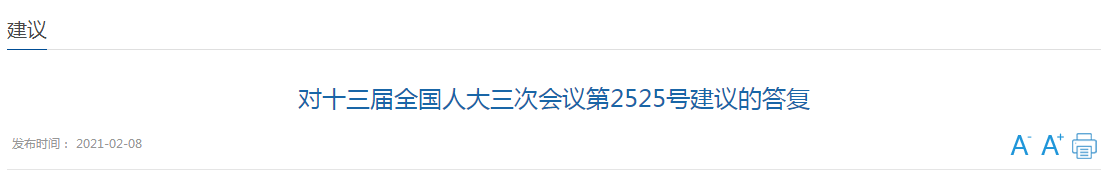 建议

对十三届全国人大三次会议第2525号建议的答复

发布时间： 2021-02-08

A- A+